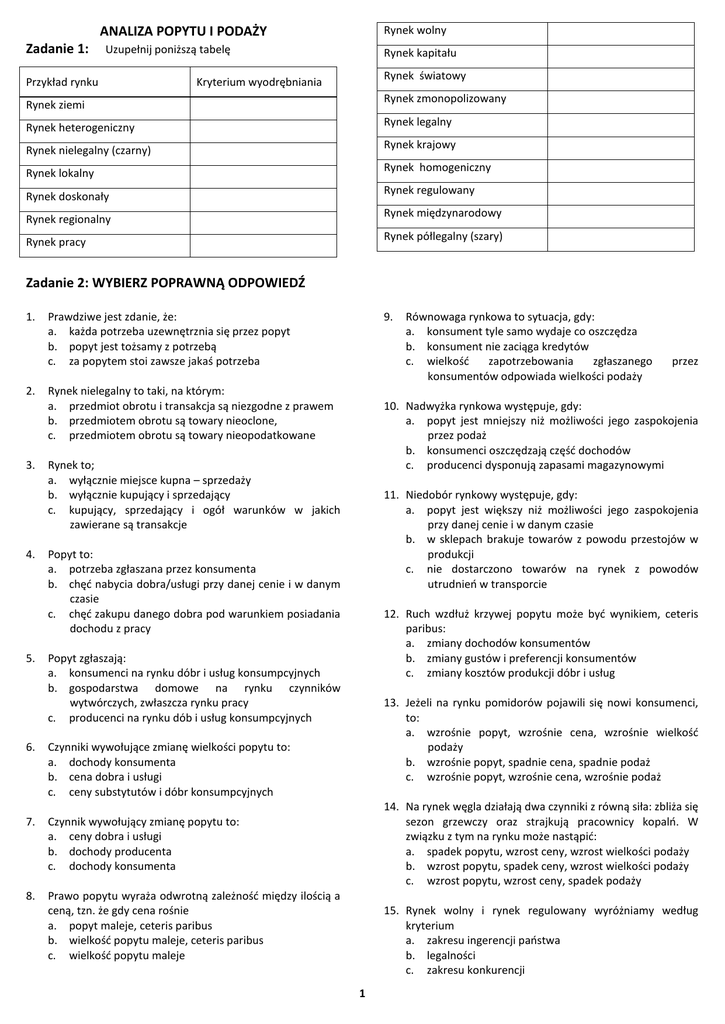 ANALIZA POPYTU I PODAŻY

Zadanie 1: Uzupełnij poniższą tabelę

| Przykład rynku | Kryterium wyodrębniania |
|---|---|
| Rynek ziemi | |
| Rynek heterogeniczny | |
| Rynek nielegalny (czarny) | |
| Rynek lokalny | |
| Rynek doskonały | |
| Rynek regionalny | |
| Rynek pracy | |

| Rynek wolny | |
|---|---|
| Rynek kapitału | |
| Rynek światowy | |
| Rynek zmonopolizowany | |
| Rynek legalny | |
| Rynek krajowy | |
| Rynek homogeniczny | |
| Rynek regulowany | |
| Rynek międzynarodowy | |
| Rynek półlegalny (szary) | |

Zadanie 2: WYBIERZ POPRAWNĄ ODPOWIEDŹ

1. Prawdziwe jest zdanie, że:
a. każda potrzeba uzewnętrznia się przez popyt
b. popyt jest tożsamy z potrzebą
c. za popytem stoi zawsze jakaś potrzeba

2. Rynek nielegalny to taki, na którym:
a. przedmiot obrotu i transakcja są niezgodne z prawem
b. przedmiotem obrotu są towary nieoclone,
c. przedmiotem obrotu są towary nieopodatkowane

3. Rynek to;
a. wyłącznie miejsce kupna – sprzedaży
b. wyłącznie kupujący i sprzedający
c. kupujący, sprzedający i ogół warunków w jakich zawierane są transakcje

4. Popyt to:
a. potrzeba zgłaszana przez konsumenta
b. chęć nabycia dobra/usługi przy danej cenie i w danym czasie
c. chęć zakupu danego dobra pod warunkiem posiadania dochodu z pracy

5. Popyt zgłaszają:
a. konsumenci na rynku dóbr i usług konsumpcyjnych
b. gospodarstwa domowe na rynku czynników wytwórczych, zwłaszcza rynku pracy
c. producenci na rynku dób i usług konsumpcyjnych

6. Czynniki wywołujące zmianę wielkości popytu to:
a. dochody konsumenta
b. cena dobra i usługi
c. ceny substytutów i dóbr konsumpcyjnych

7. Czynnik wywołujący zmianę popytu to:
a. ceny dobra i usługi
b. dochody producenta
c. dochody konsumenta

8. Prawo popytu wyraża odwrotną zależność między ilością a ceną, tzn. że gdy cena rośnie
a. popyt maleje, ceteris paribus
b. wielkość popytu maleje, ceteris paribus
c. wielkość popytu maleje

9. Równowaga rynkowa to sytuacja, gdy:
a. konsument tyle samo wydaje co oszczędza
b. konsument nie zaciąga kredytów
c. wielkość zapotrzebowania zgłaszanego przez konsumentów odpowiada wielkości podaży

10. Nadwyżka rynkowa występuje, gdy:
a. popyt jest mniejszy niż możliwości jego zaspokojenia przez podaż
b. konsumenci oszczędzają część dochodów
c. producenci dysponują zapasami magazynowymi

11. Niedobór rynkowy występuje, gdy:
a. popyt jest większy niż możliwości jego zaspokojenia przy danej cenie i w danym czasie
b. w sklepach brakuje towarów z powodu przestojów w produkcji
c. nie dostarczono towarów na rynek z powodów utrudnień w transporcie

12. Ruch wzdłuż krzywej popytu może być wynikiem, ceteris paribus:
a. zmiany dochodów konsumentów
b. zmiany gustów i preferencji konsumentów
c. zmiany kosztów produkcji dóbr i usług

13. Jeżeli na rynku pomidorów pojawili się nowi konsumenci, to:
a. wzrośnie popyt, wzrośnie cena, wzrośnie wielkość podaży
b. wzrośnie popyt, spadnie cena, spadnie podaż
c. wzrośnie popyt, wzrośnie cena, wzrośnie podaż

14. Na rynek węgla działają dwa czynniki z równą siła: zbliża się sezon grzewczy oraz strajkują pracownicy kopalń. W związku z tym na rynku może nastąpić:
a. spadek popytu, wzrost ceny, wzrost wielkości podaży
b. wzrost popytu, spadek ceny, wzrost wielkości podaży
c. wzrost popytu, wzrost ceny, spadek podaży

15. Rynek wolny i rynek regulowany wyróżniamy według kryterium
a. zakresu ingerencji państwa
b. legalności
c. zakresu konkurencji

1